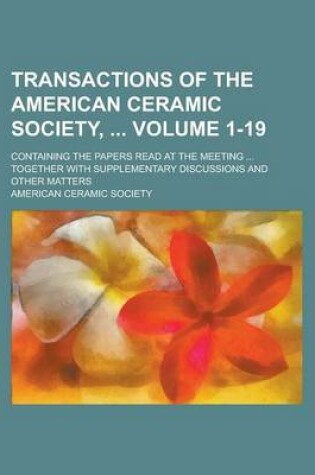 TRANSACTIONS OF THE AMERICAN CERAMIC SOCIETY, ... VOLUME 1-19

CONTAINING THE PAPERS READ AT THE MEETING ... TOGETHER WITH SUPPLEMENTARY DISCUSSIONS AND OTHER MATTERS

AMERICAN CERAMIC SOCIETY